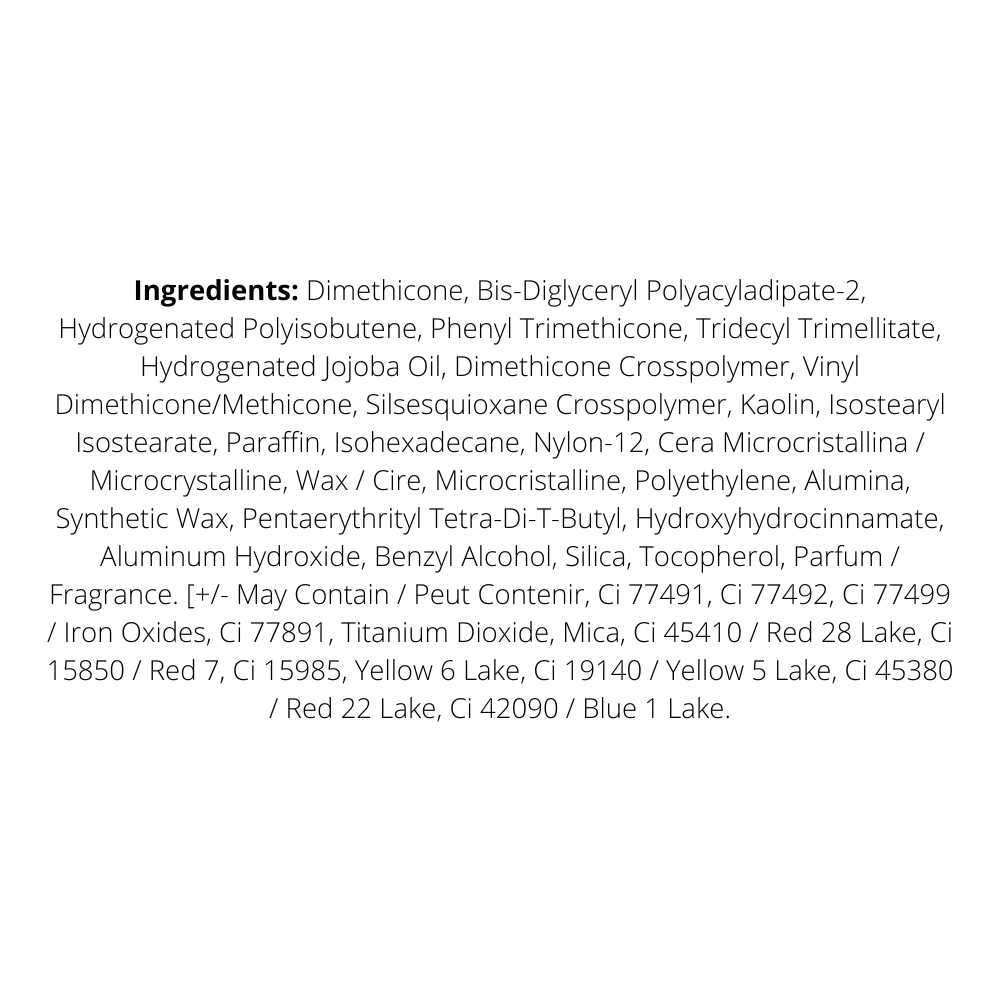 **Ingredients:** Dimethicone, Bis-Diglyceryl Polyacyladipate-2, Hydrogenated Polyisobutene, Phenyl Trimethicone, Tridecyl Trimellitate, Hydrogenated Jojoba Oil, Dimethicone Crosspolymer, Vinyl Dimethicone/Methicone, Silsesquioxane Crosspolymer, Kaolin, Isostearyl Isostearate, Paraffin, Isohexadecane, Nylon-12, Cera Microcristallina / Microcrystalline, Wax / Cire, Microcristalline, Polyethylene, Alumina, Synthetic Wax, Pentaerythrityl Tetra-Di-T-Butyl, Hydroxyhydrocinnamate, Aluminum Hydroxide, Benzyl Alcohol, Silica, Tocopherol, Parfum / Fragrance. [+/- May Contain / Peut Contenir, Ci 77491, Ci 77492, Ci 77499 / Iron Oxides, Ci 77891, Titanium Dioxide, Mica, Ci 45410 / Red 28 Lake, Ci 15850 / Red 7, Ci 15985, Yellow 6 Lake, Ci 19140 / Yellow 5 Lake, Ci 45380 / Red 22 Lake, Ci 42090 / Blue 1 Lake.